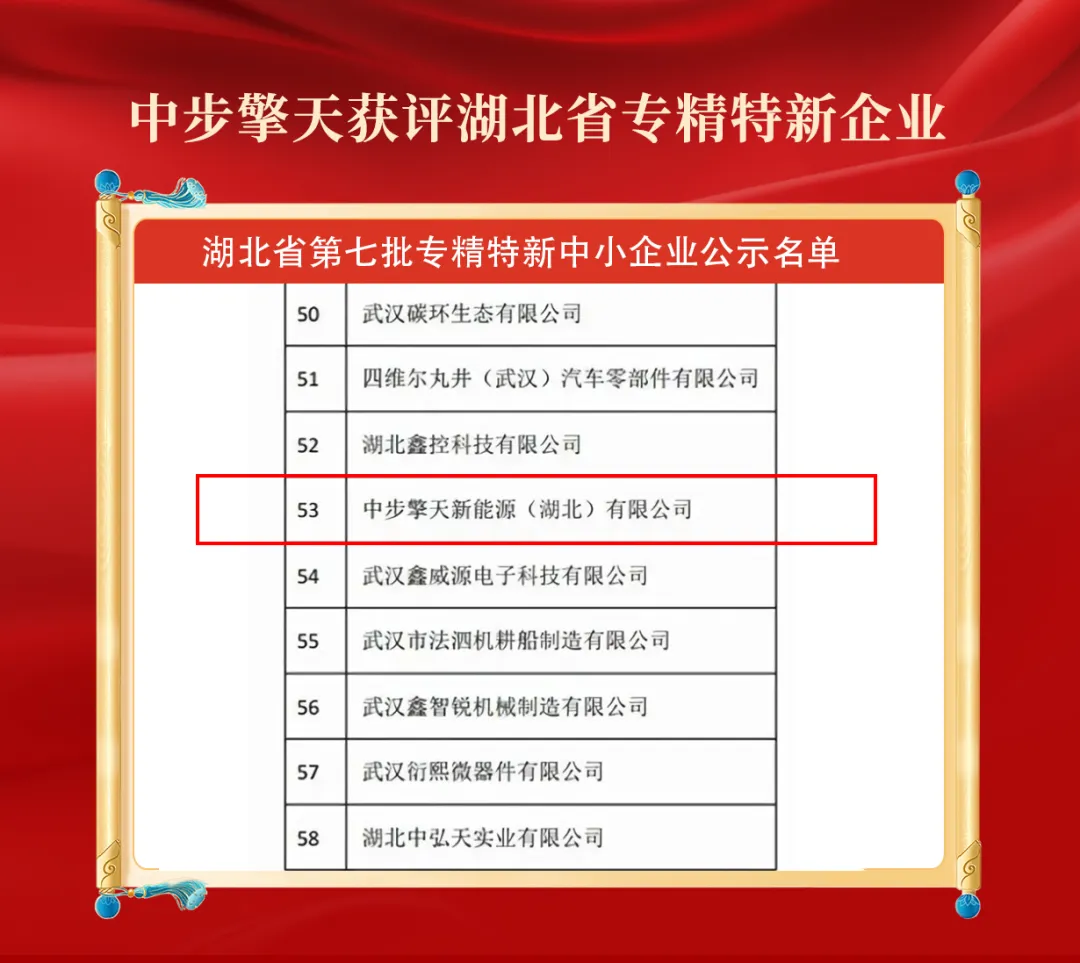 中步擎天获评湖北省专精特新企业

湖北省第七批专精特新中小企业公示名单

| 50 | 武汉碳环生态有限公司 |
|---|---|
| 51 | 四维尔丸井（武汉）汽车零部件有限公司 |
| 52 | 湖北鑫控科技有限公司 |
| 53 | 中步擎天新能源（湖北）有限公司 |
| 54 | 武汉鑫威源电子科技有限公司 |
| 55 | 武汉市法泗机耕船制造有限公司 |
| 56 | 武汉鑫智锐机械制造有限公司 |
| 57 | 武汉衍熙微器件有限公司 |
| 58 | 湖北中弘天实业有限公司 |